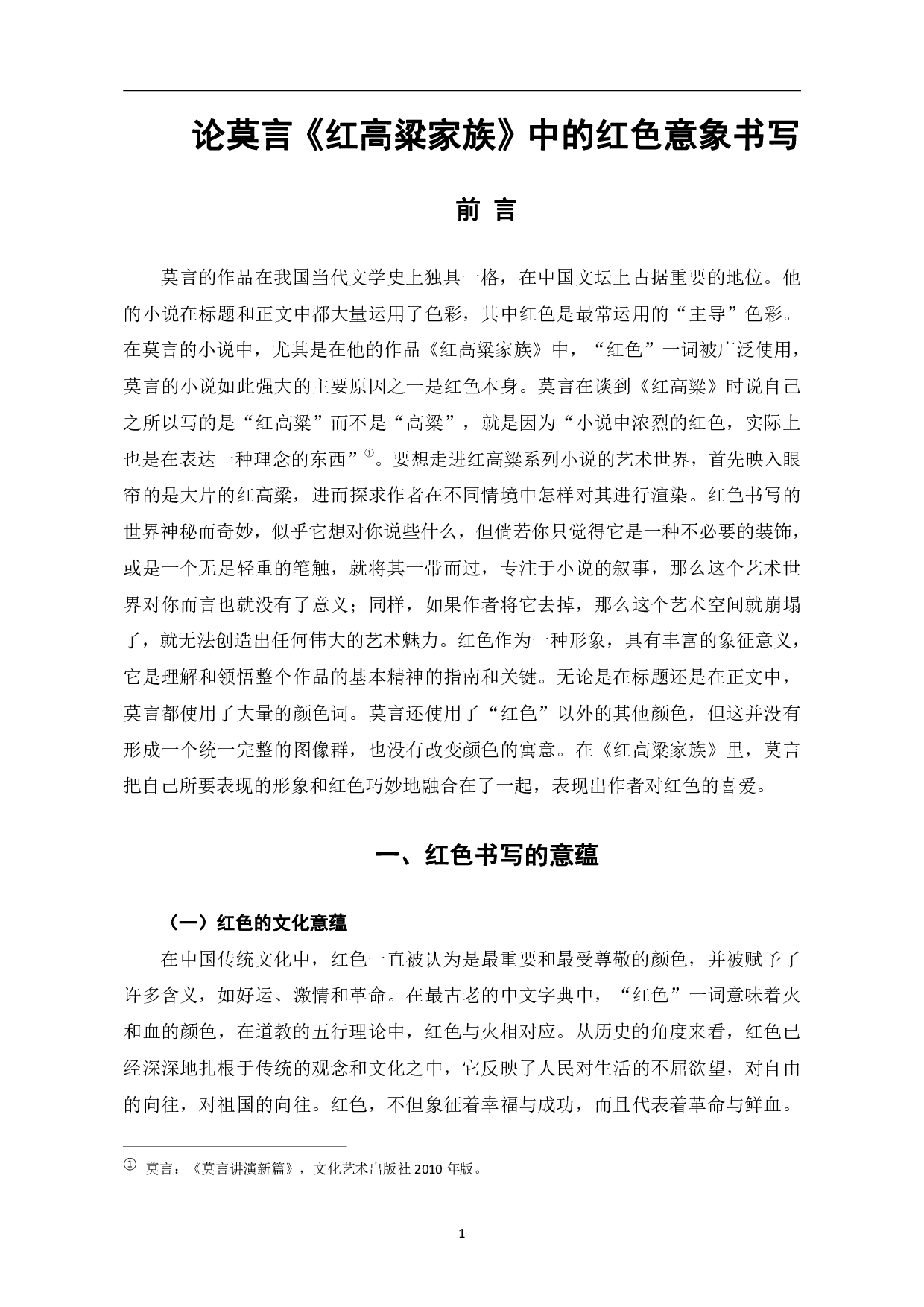 论莫言《红高粱家族》中的红色意象书写

前 言

莫言的作品在我国当代文学史上独具一格，在中国文坛上占据重要的地位。他的小说在标题和正文中都大量运用了色彩，其中红色是最常运用的“主导”色彩。在莫言的小说中，尤其是在他的作品《红高粱家族》中，“红色”一词被广泛使用，莫言的小说如此强大的主要原因之一是红色本身。莫言在谈到《红高粱》时说自己之所以写的是“红高粱”而不是“高粱”，就是因为“小说中浓烈的红色，实际上也是在表达一种理念的东西”①。要想走进红高粱系列小说的艺术世界，首先映入眼帘的是大片的红高粱，进而探求作者在不同情境中怎样对其进行渲染。红色书写的世界神秘而奇妙，似乎它想对你说些什么，但倘若你只觉得它是一种不必要的装饰，或是一个无足轻重的笔触，就将其一带而过，专注于小说的叙事，那么这个艺术世界对你而言也就没有了意义；同样，如果作者将它去掉，那么这个艺术空间就崩塌了，就无法创造出任何伟大的艺术魅力。红色作为一种形象，具有丰富的象征意义，它是理解和领悟整个作品的基本精神的指南和关键。无论是在标题还是在正文中，莫言都使用了大量的颜色词。莫言还使用了“红色”以外的其他颜色，但这并没有形成一个统一完整的图像群，也没有改变颜色的寓意。在《红高粱家族》里，莫言把自己所要表现的形象和红色巧妙地融合在了一起，表现出作者对红色的喜爱。

一、红色书写的意蕴

（一）红色的文化意蕴

在中国传统文化中，红色一直被认为是最重要和最受尊敬的颜色，并被赋予了许多含义，如好运、激情和革命。在最古老的中文字典中，“红色”一词意味着火和血的颜色，在道教的五行理论中，红色与火相对应。从历史的角度来看，红色已经深深地扎根于传统的观念和文化之中，它反映了人民对生活的不屈欲望，对自由的向往，对祖国的向往。红色，不但象征着幸福与成功，而且代表着革命与鲜血。

① 莫言：《莫言讲演新篇》，文化艺术出版社 2010 年版。

1